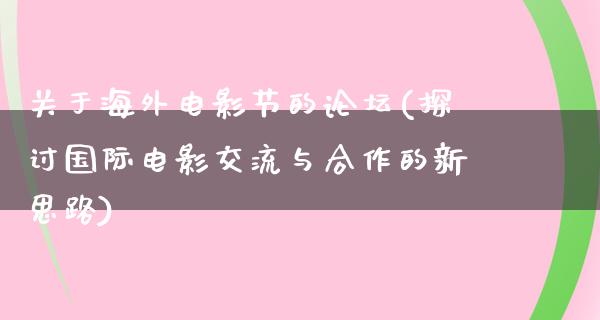 关于海外电影节的论坛(探讨国际电影交流与合作的新思路)